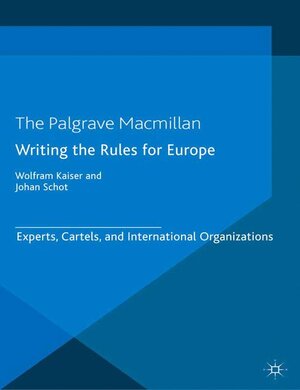 The Palgrave Macmillan

Writing the Rules for Europe

Wolfram Kaiser and
Johan Schot

Experts, Cartels, and International Organizations